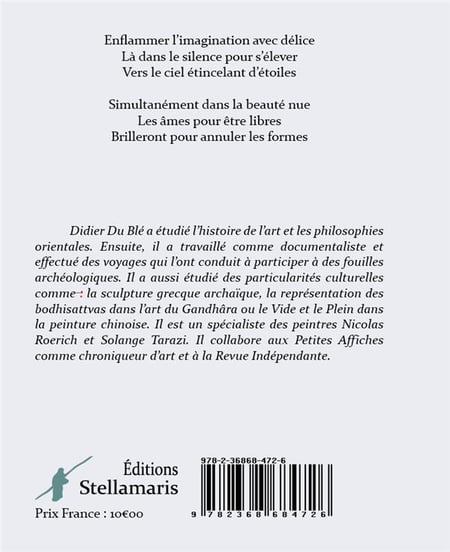 Enflammer l'imagination avec délice
Là dans le silence pour s'élever
Vers le ciel étincelant d'étoiles

Simultanément dans la beauté nue
Les âmes pour être libres
Brilleront pour annuler les formes

Didier Du Blé a étudié l'histoire de l'art et les philosophies orientales. Ensuite, il a travaillé comme documentaliste et effectué des voyages qui l'ont conduit à participer à des fouilles archéologiques. Il a aussi étudié des particularités culturelles comme : la sculpture grecque archaïque, la représentation des bodhisattvas dans l'art du Gandhâra ou le Vide et le Plein dans la peinture chinoise. Il est un spécialiste des peintres Nicolas Roerich et Solange Tarazi. Il collabore aux Petites Affiches comme chroniqueur d'art et à la Revue Indépendante.

Éditions
Stellamaris

Prix France : 10€00

978-2-36868-472-6

9 782368 684726